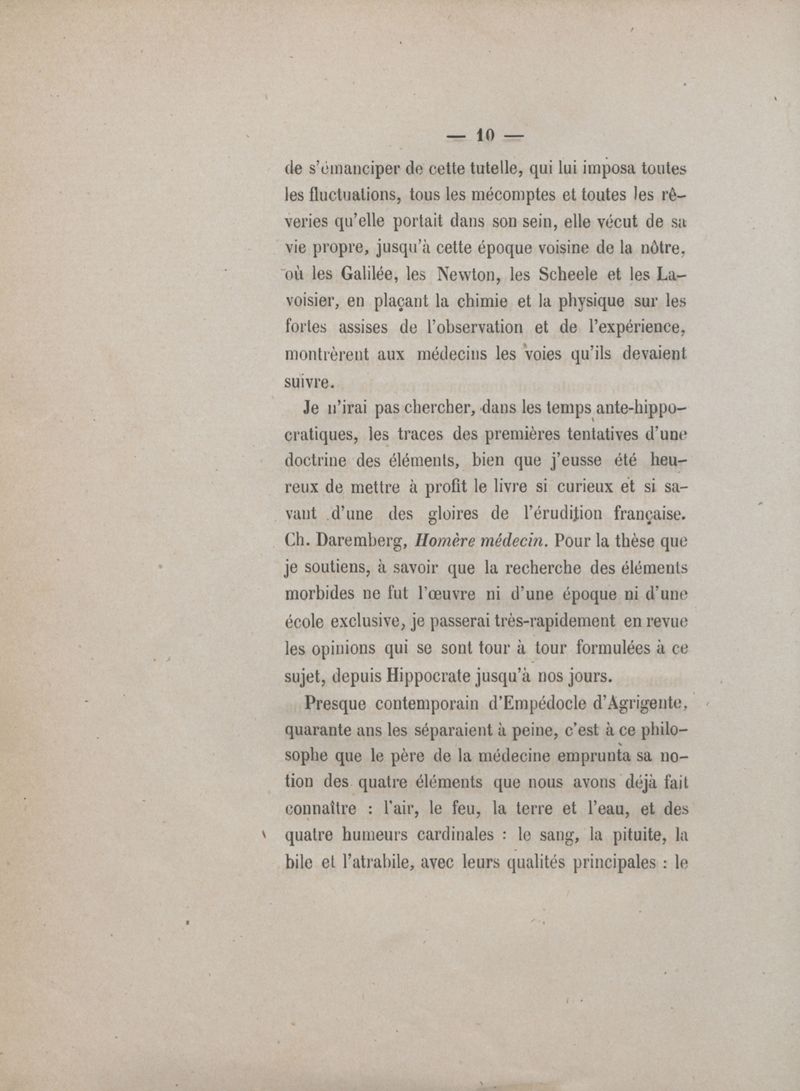 — 10 —

de s'émanciper de cette tutelle, qui lui imposa toutes les fluctuations, tous les mécomptes et toutes les rêveries qu'elle portait dans son sein, elle vécut de sa vie propre, jusqu'à cette époque voisine de la nôtre, où les Galilée, les Newton, les Scheele et les Lavoisier, en plaçant la chimie et la physique sur les fortes assises de l'observation et de l'expérience, montrèrent aux médecins les voies qu'ils devaient suivre.

Je n'irai pas chercher, dans les temps ante-hippocratiques, les traces des premières tentatives d'une doctrine des éléments, bien que j'eusse été heureux de mettre à profit le livre si curieux et si savant d'une des gloires de l'érudition française. Ch. Daremberg, Homère médecin. Pour la thèse que je soutiens, à savoir que la recherche des éléments morbides ne fut l'œuvre ni d'une époque ni d'une école exclusive, je passerai très-rapidement en revue les opinions qui se sont tour à tour formulées à ce sujet, depuis Hippocrate jusqu'à nos jours.

Presque contemporain d'Empédocle d'Agrigente, quarante ans les séparaient à peine, c'est à ce philosophe que le père de la médecine emprunta sa notion des quatre éléments que nous avons déjà fait connaître : l'air, le feu, la terre et l'eau, et des quatre humeurs cardinales : le sang, la pituite, la bile et l'atrabile, avec leurs qualités principales : le